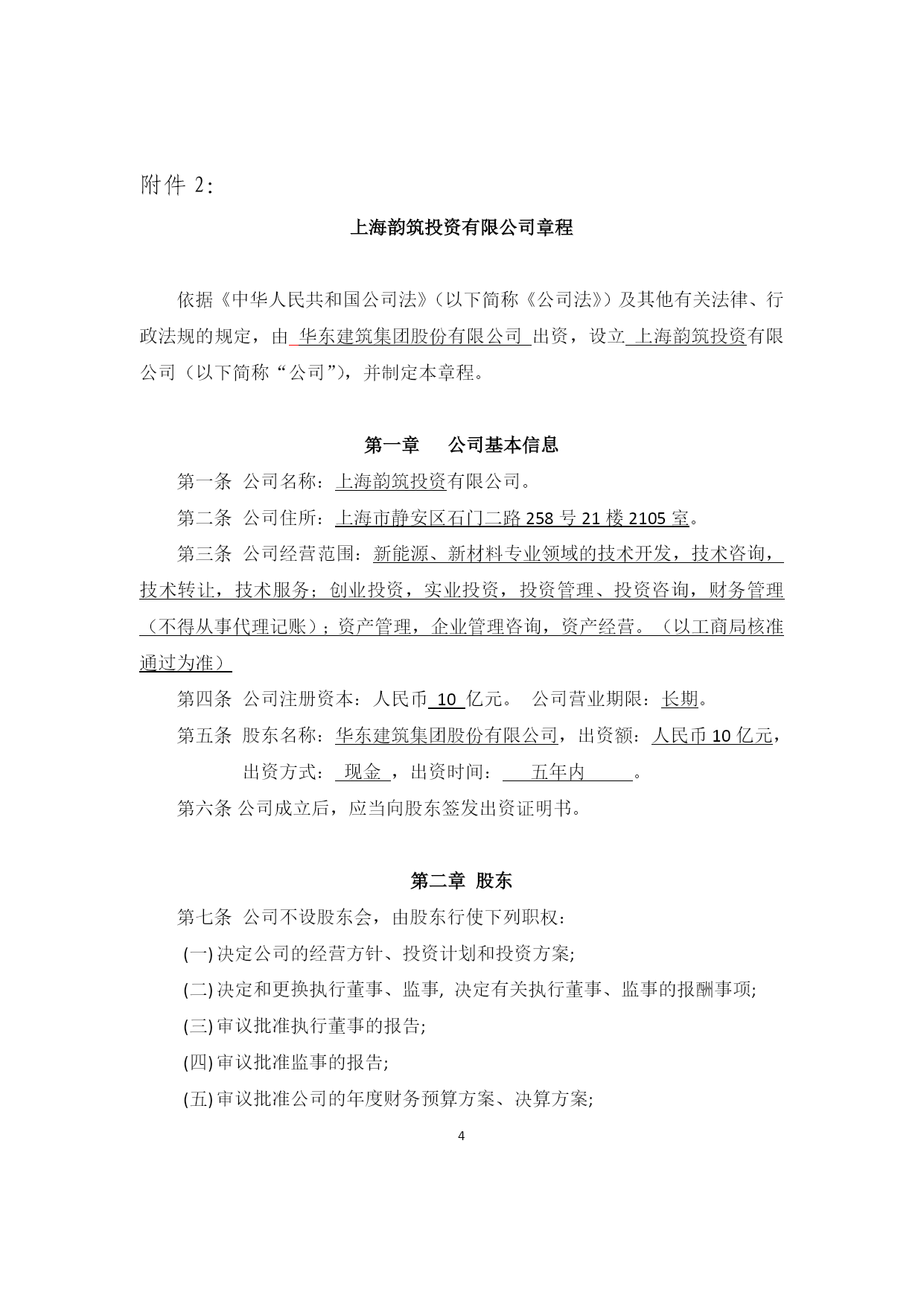 附件 2:

上海韵筑投资有限公司章程

依据《中华人民共和国公司法》（以下简称《公司法》）及其他有关法律、行政法规的规定，由 华东建筑集团股份有限公司 出资，设立 上海韵筑投资有限公司（以下简称“公司”），并制定本章程。

第一章　公司基本信息

第一条 公司名称：上海韵筑投资有限公司。

第二条 公司住所：上海市静安区石门二路 258 号 21 楼 2105 室。

第三条 公司经营范围：新能源、新材料专业领域的技术开发，技术咨询，技术转让，技术服务；创业投资，实业投资，投资管理、投资咨询，财务管理（不得从事代理记账）；资产管理，企业管理咨询，资产经营。（以工商局核准通过为准）

第四条 公司注册资本：人民币 10 亿元。 公司营业期限：长期。

第五条 股东名称：华东建筑集团股份有限公司，出资额：人民币 10 亿元，出资方式： 现金 ，出资时间： 五年内 。

第六条 公司成立后，应当向股东签发出资证明书。

第二章 股东

第七条 公司不设股东会，由股东行使下列职权：

(一) 决定公司的经营方针、投资计划和投资方案;

(二) 决定和更换执行董事、监事, 决定有关执行董事、监事的报酬事项;

(三) 审议批准执行董事的报告;

(四) 审议批准监事的报告;

(五) 审议批准公司的年度财务预算方案、决算方案;

4